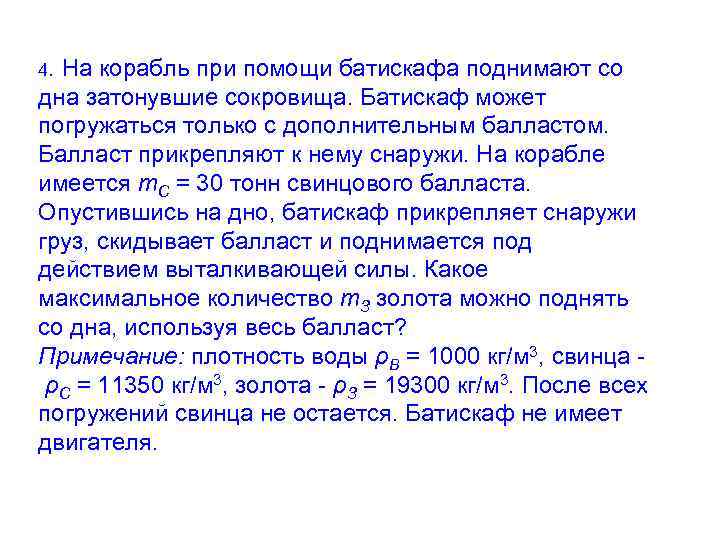 4. На корабль при помощи батискафа поднимают со дна затонувшие сокровища. Батискаф может погружаться только с дополнительным балластом. Балласт прикрепляют к нему снаружи. На корабле имеется $m_C$ = 30 тонн свинцового балласта. Опустившись на дно, батискаф прикрепляет снаружи груз, скидывает балласт и поднимается под действием выталкивающей силы. Какое максимальное количество $m_З$ золота можно поднять со дна, используя весь балласт?

Примечание: плотность воды $\rho_В$ = 1000 кг/м$^3$, свинца - $\rho_С$ = 11350 кг/м$^3$, золота - $\rho_З$ = 19300 кг/м$^3$. После всех погружений свинца не остается. Батискаф не имеет двигателя.